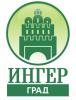 ИНГЕР
ГРАД